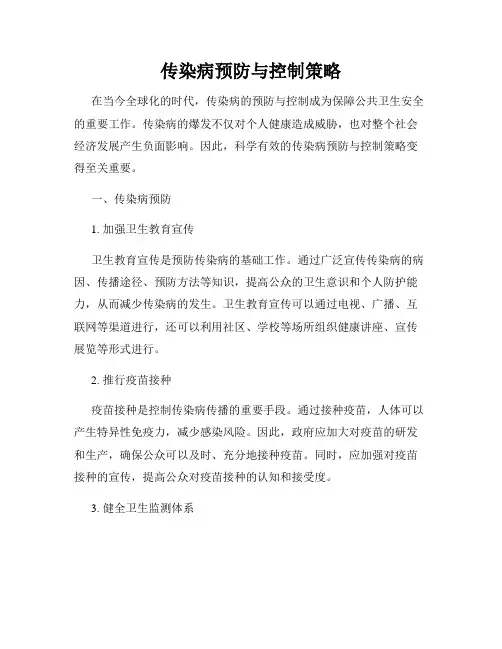 传染病预防与控制策略

在当今全球化的时代，传染病的预防与控制成为保障公共卫生安全的重要工作。传染病的爆发不仅对个人健康造成威胁，也对整个社会经济发展产生负面影响。因此，科学有效的传染病预防与控制策略变得至关重要。

一、传染病预防

1. 加强卫生教育宣传

卫生教育宣传是预防传染病的基础工作。通过广泛宣传传染病的病因、传播途径、预防方法等知识，提高公众的卫生意识和个人防护能力，从而减少传染病的发生。卫生教育宣传可以通过电视、广播、互联网等渠道进行，还可以利用社区、学校等场所组织健康讲座、宣传展览等形式进行。

2. 推行疫苗接种

疫苗接种是控制传染病传播的重要手段。通过接种疫苗，人体可以产生特异性免疫力，减少感染风险。因此，政府应加大对疫苗的研发和生产，确保公众可以及时、充分地接种疫苗。同时，应加强对疫苗接种的宣传，提高公众对疫苗接种的认知和接受度。

3. 健全卫生监测体系